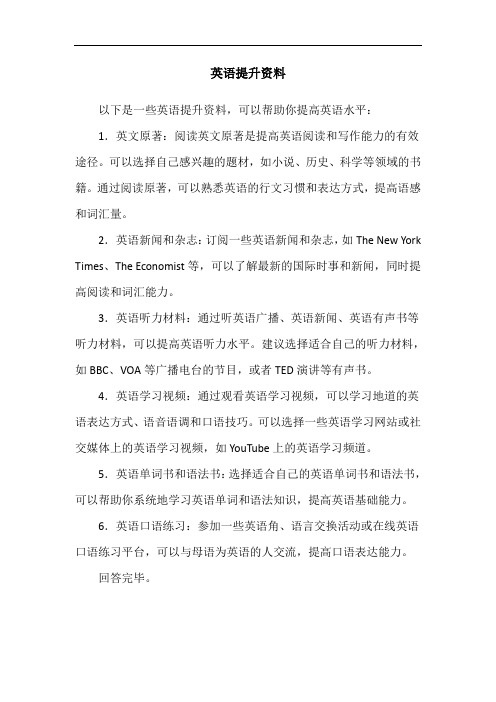 英语提升资料

以下是一些英语提升资料，可以帮助你提高英语水平：

1．英文原著：阅读英文原著是提高英语阅读和写作能力的有效途径。可以选择自己感兴趣的题材，如小说、历史、科学等领域的书籍。通过阅读原著，可以熟悉英语的行文习惯和表达方式，提高语感和词汇量。

2．英语新闻和杂志：订阅一些英语新闻和杂志，如 The New York Times、The Economist 等，可以了解最新的国际时事和新闻，同时提高阅读和词汇能力。

3．英语听力材料：通过听英语广播、英语新闻、英语有声书等听力材料，可以提高英语听力水平。建议选择适合自己的听力材料，如 BBC、VOA 等广播电台的节目，或者 TED 演讲等有声书。

4．英语学习视频：通过观看英语学习视频，可以学习地道的英语表达方式、语音语调和口语技巧。可以选择一些英语学习网站或社交媒体上的英语学习视频，如 YouTube 上的英语学习频道。

5．英语单词书和语法书：选择适合自己的英语单词书和语法书，可以帮助你系统地学习英语单词和语法知识，提高英语基础能力。

6．英语口语练习：参加一些英语角、语言交换活动或在线英语口语练习平台，可以与母语为英语的人交流，提高口语表达能力。

回答完毕。